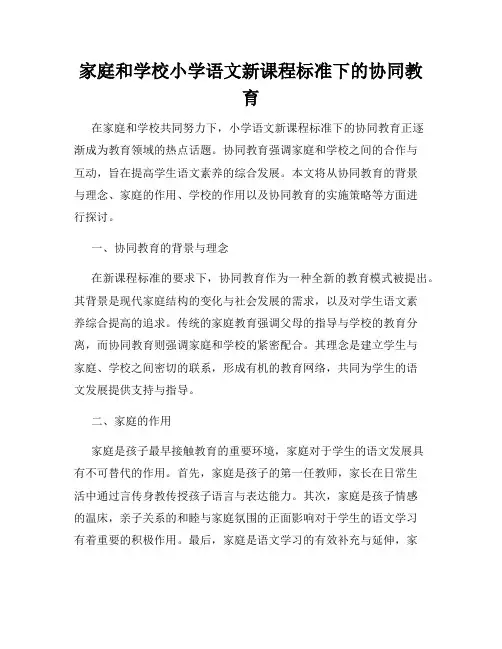 家庭和学校小学语文新课程标准下的协同教育

在家庭和学校共同努力下，小学语文新课程标准下的协同教育正逐渐成为教育领域的热点话题。协同教育强调家庭和学校之间的合作与互动，旨在提高学生语文素养的综合发展。本文将从协同教育的背景与理念、家庭的作用、学校的作用以及协同教育的实施策略等方面进行探讨。

一、协同教育的背景与理念

在新课程标准的要求下，协同教育作为一种全新的教育模式被提出。其背景是现代家庭结构的变化与社会发展的需求，以及对学生语文素养综合提高的追求。传统的家庭教育强调父母的指导与学校的教育分离，而协同教育则强调家庭和学校的紧密配合。其理念是建立学生与家庭、学校之间密切的联系，形成有机的教育网络，共同为学生的语文发展提供支持与指导。

二、家庭的作用

家庭是孩子最早接触教育的重要环境，家庭对于学生的语文发展具有不可替代的作用。首先，家庭是孩子的第一任教师，家长在日常生活中通过言传身教传授孩子语言与表达能力。其次，家庭是孩子情感的温床，亲子关系的和睦与家庭氛围的正面影响对于学生的语文学习有着重要的积极作用。最后，家庭是语文学习的有效补充与延伸，家